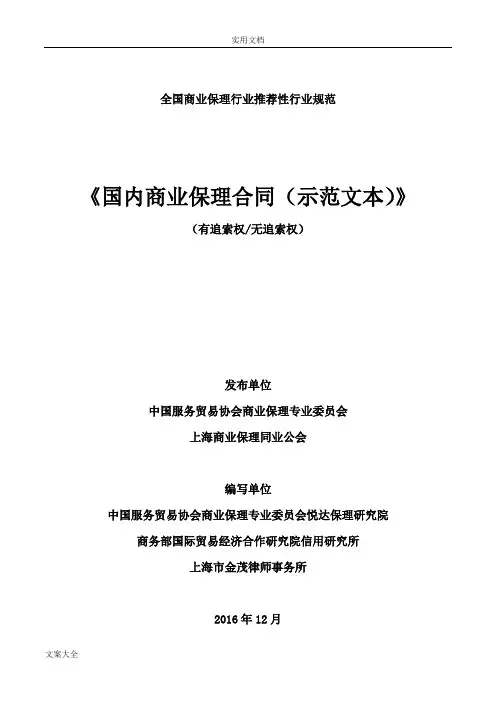 实用文档

全国商业保理行业推荐性行业规范

《国内商业保理合同（示范文本）》

（有追索权/无追索权）

发布单位

中国服务贸易协会商业保理专业委员会

上海商业保理同业公会

编写单位

中国服务贸易协会商业保理专业委员会悦达保理研究院

商务部国际贸易经济合作研究院信用研究所

上海市金茂律师事务所

2016年12月

文案大全